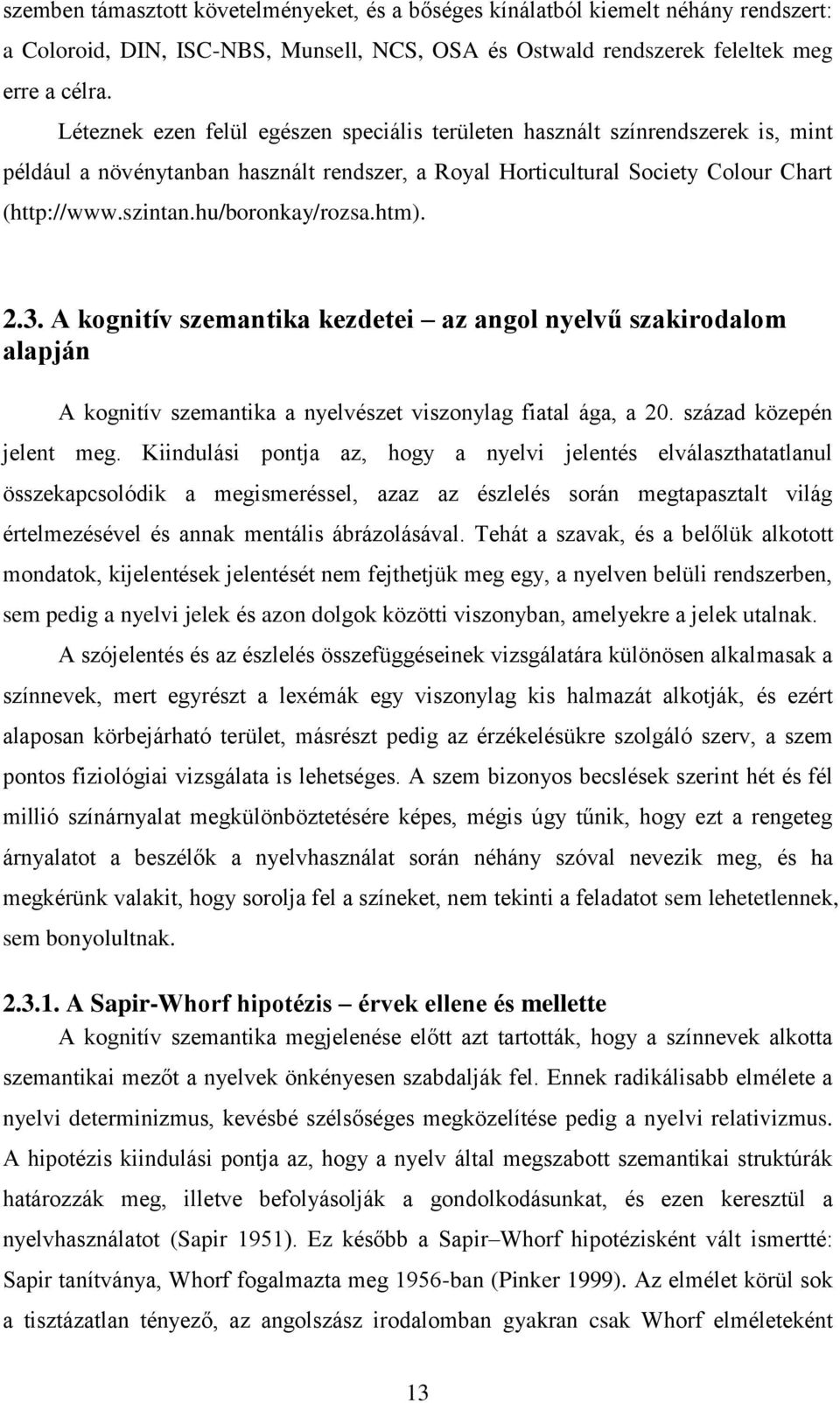 szemben támasztott követelményeket, és a bőséges kínálatból kiemelt néhány rendszert: a Coloroid, DIN, ISC-NBS, Munsell, NCS, OSA és Ostwald rendszerek feleltek meg erre a célra.

Léteznek ezen felül egészen speciális területen használt színrendszerek is, mint például a növénytanban használt rendszer, a Royal Horticultural Society Colour Chart (http://www.szintan.hu/boronkay/rozsa.htm).

2.3. A kognitív szemantika kezdetei – az angol nyelvű szakirodalom alapján

A kognitív szemantika a nyelvészet viszonylag fiatal ága, a 20. század közepén jelent meg. Kiindulási pontja az, hogy a nyelvi jelentés elválaszthatatlanul összekapcsolódik a megismeréssel, azaz az észlelés során megtapasztalt világ értelmezésével és annak mentális ábrázolásával. Tehát a szavak, és a belőlük alkotott mondatok, kijelentések jelentését nem fejthetjük meg egy, a nyelven belüli rendszerben, sem pedig a nyelvi jelek és azon dolgok közötti viszonyban, amelyekre a jelek utalnak.

A szójelentés és az észlelés összefüggéseinek vizsgálatára különösen alkalmasak a színnevek, mert egyrészt a lexémák egy viszonylag kis halmazát alkotják, és ezért alaposan körbejárható terület, másrészt pedig az érzékelésükre szolgáló szerv, a szem pontos fiziológiai vizsgálata is lehetséges. A szem bizonyos becslések szerint hét és fél millió színárnyalat megkülönböztetésére képes, mégis úgy tűnik, hogy ezt a rengeteg árnyalatot a beszélők a nyelvhasználat során néhány szóval nevezik meg, és ha megkérünk valakit, hogy sorolja fel a színeket, nem tekinti a feladatot sem lehetetlennek, sem bonyolultnak.

2.3.1. A Sapir-Whorf hipotézis – érvek ellene és mellette

A kognitív szemantika megjelenése előtt azt tartották, hogy a színnevek alkotta szemantikai mezőt a nyelvek önkényesen szabdalják fel. Ennek radikálisabb elmélete a nyelvi determinizmus, kevésbé szélsőséges megközelítése pedig a nyelvi relativizmus. A hipotézis kiindulási pontja az, hogy a nyelv által megszabott szemantikai struktúrák határozzák meg, illetve befolyásolják a gondolkodásunkat, és ezen keresztül a nyelvhasználatot (Sapir 1951). Ez később a Sapir–Whorf hipotézisként vált ismertté: Sapir tanítványa, Whorf fogalmazta meg 1956-ban (Pinker 1999). Az elmélet körül sok a tisztázatlan tényező, az angolszász irodalomban gyakran csak Whorf elméleteként

13